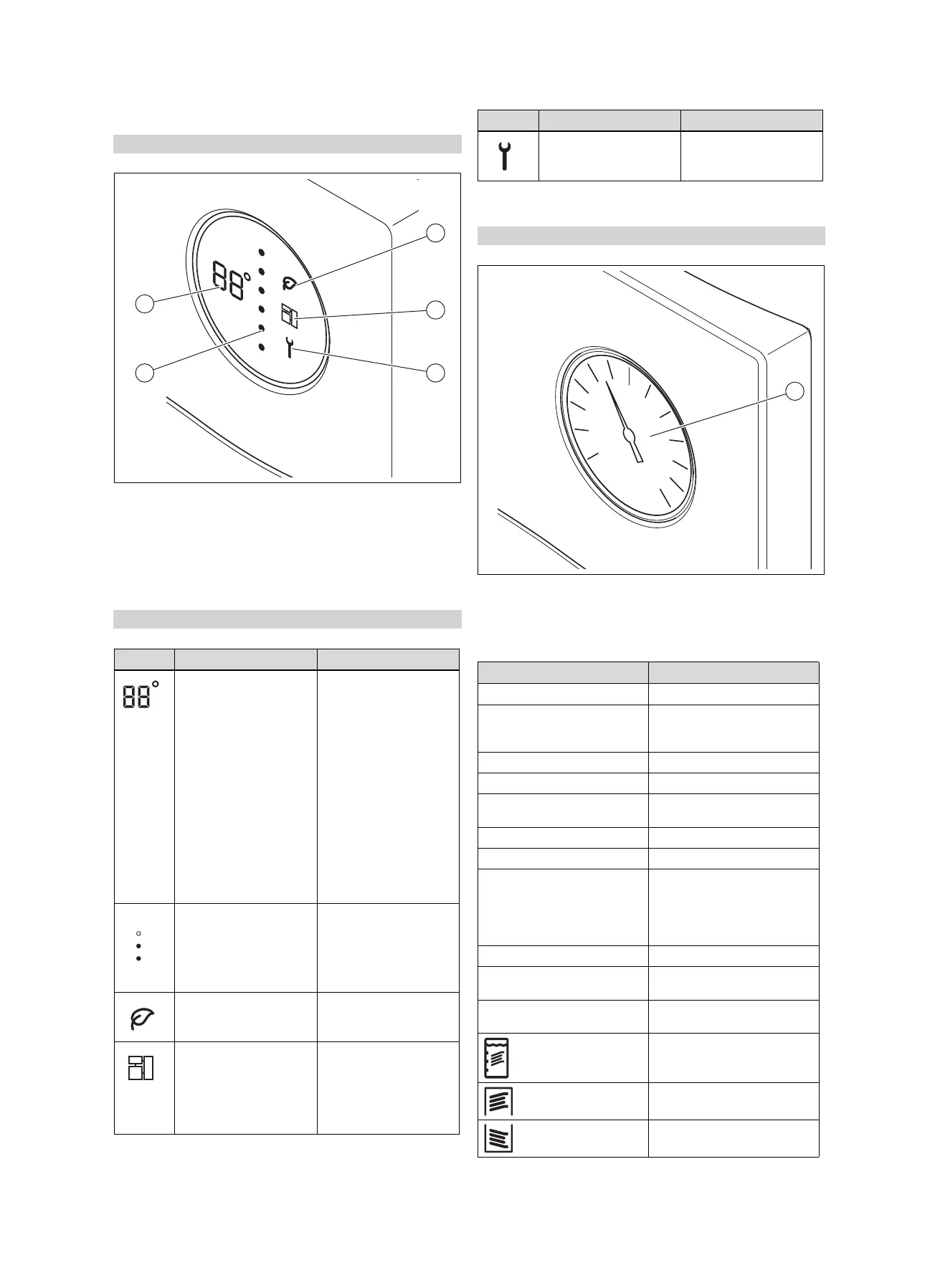 88°